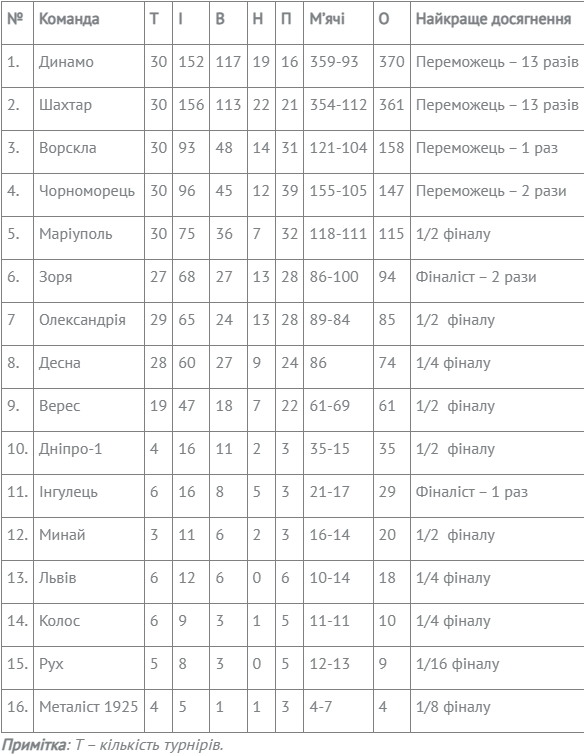 | № | Команда | Т | І | В | Н | П | М'ячі | О | Найкраще досягнення |
|---|---|---|---|---|---|---|---|---|---|
| 1. | Динамо | 30 | 152 | 117 | 19 | 16 | 359-93 | 370 | Переможець – 13 разів |
| 2. | Шахтар | 30 | 156 | 113 | 22 | 21 | 354-112 | 361 | Переможець – 13 разів |
| 3. | Ворскла | 30 | 93 | 48 | 14 | 31 | 121-104 | 158 | Переможець – 1 раз |
| 4. | Чорноморець | 30 | 96 | 45 | 12 | 39 | 155-105 | 147 | Переможець – 2 рази |
| 5. | Маріуполь | 30 | 75 | 36 | 7 | 32 | 118-111 | 115 | 1/2 фіналу |
| 6. | Зоря | 27 | 68 | 27 | 13 | 28 | 86-100 | 94 | Фіналіст – 2 рази |
| 7 | Олександрія | 29 | 65 | 24 | 13 | 28 | 89-84 | 85 | 1/2 фіналу |
| 8. | Десна | 28 | 60 | 27 | 9 | 24 | 86 | 74 | 1/4 фіналу |
| 9. | Верес | 19 | 47 | 18 | 7 | 22 | 61-69 | 61 | 1/2 фіналу |
| 10. | Дніпро-1 | 4 | 16 | 11 | 2 | 3 | 35-15 | 35 | 1/2 фіналу |
| 11. | Інгулець | 6 | 16 | 8 | 5 | 3 | 21-17 | 29 | Фіналіст – 1 раз |
| 12. | Минай | 3 | 11 | 6 | 2 | 3 | 16-14 | 20 | 1/2 фіналу |
| 13. | Львів | 6 | 12 | 6 | 0 | 6 | 10-14 | 18 | 1/4 фіналу |
| 14. | Колос | 6 | 9 | 3 | 1 | 5 | 11-11 | 10 | 1/4 фіналу |
| 15. | Рух | 5 | 8 | 3 | 0 | 5 | 12-13 | 9 | 1/16 фіналу |
| 16. | Металіст 1925 | 4 | 5 | 1 | 1 | 3 | 4-7 | 4 | 1/8 фіналу |

Примітка: Т – кількість турнірів.